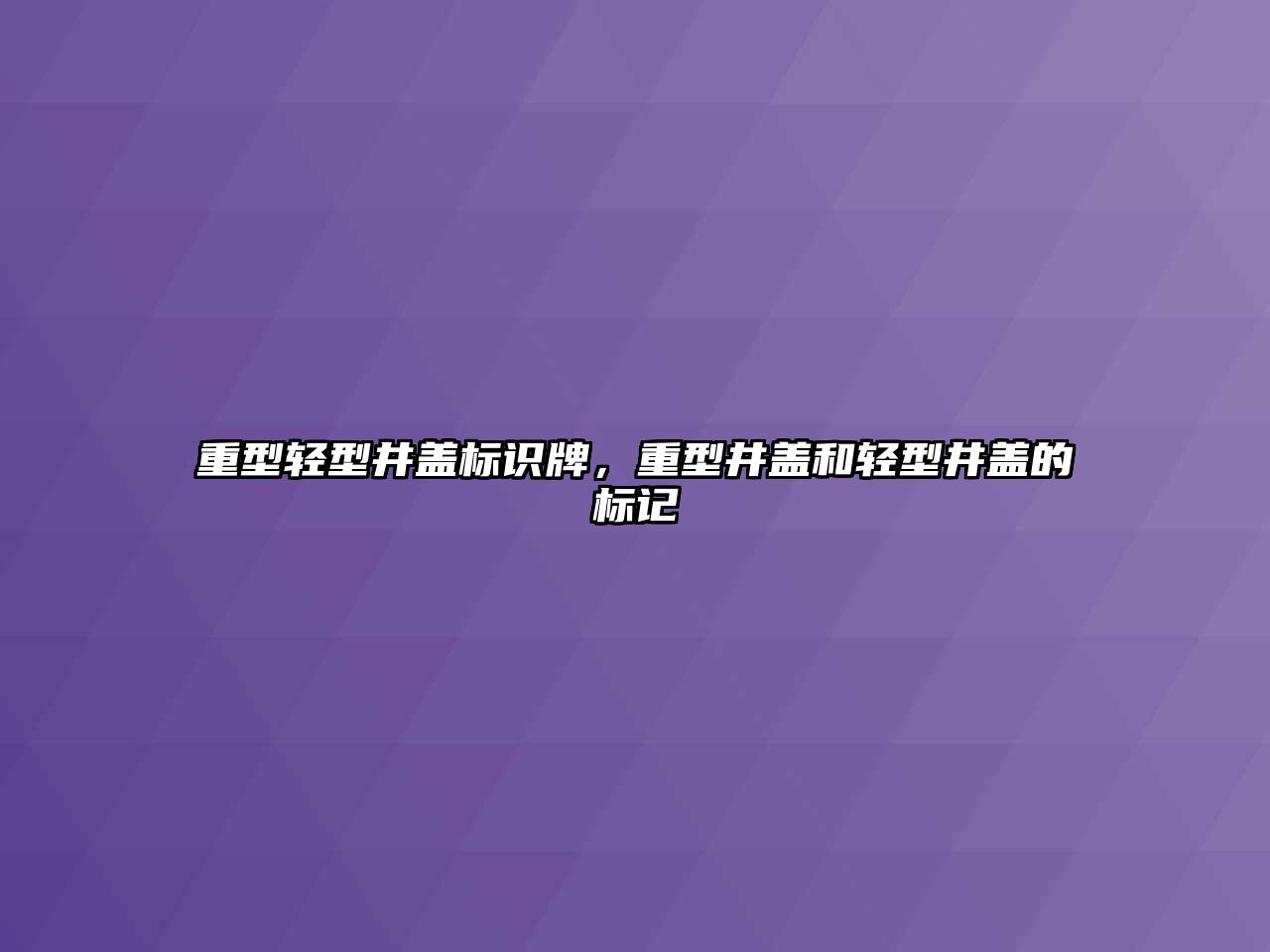 重型轻型井盖标识牌，重型井盖和轻型井盖的标记